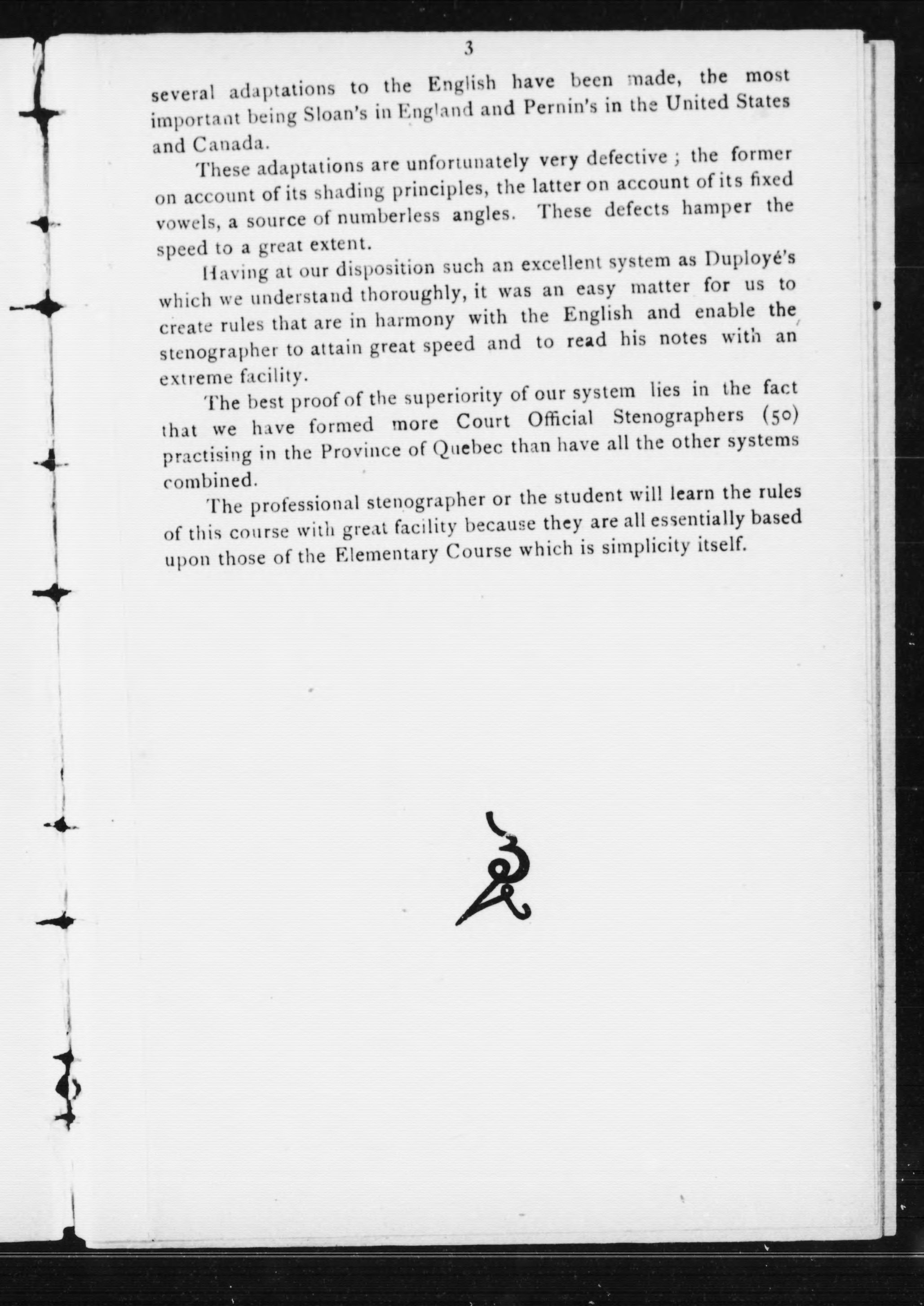 3

several adaptations to the English have been made, the most important being Sloan's in England and Pernin's in the United States and Canada.

These adaptations are unfortunately very defective ; the former on account of its shading principles, the latter on account of its fixed vowels, a source of numberless angles. These defects hamper the speed to a great extent.

Having at our disposition such an excellent system as Duployé's which we understand thoroughly, it was an easy matter for us to create rules that are in harmony with the English and enable the stenographer to attain great speed and to read his notes with an extreme facility.

The best proof of the superiority of our system lies in the fact that we have formed more Court Official Stenographers (50) practising in the Province of Quebec than have all the other systems combined.

The professional stenographer or the student will learn the rules of this course with great facility because they are all essentially based upon those of the Elementary Course which is simplicity itself.